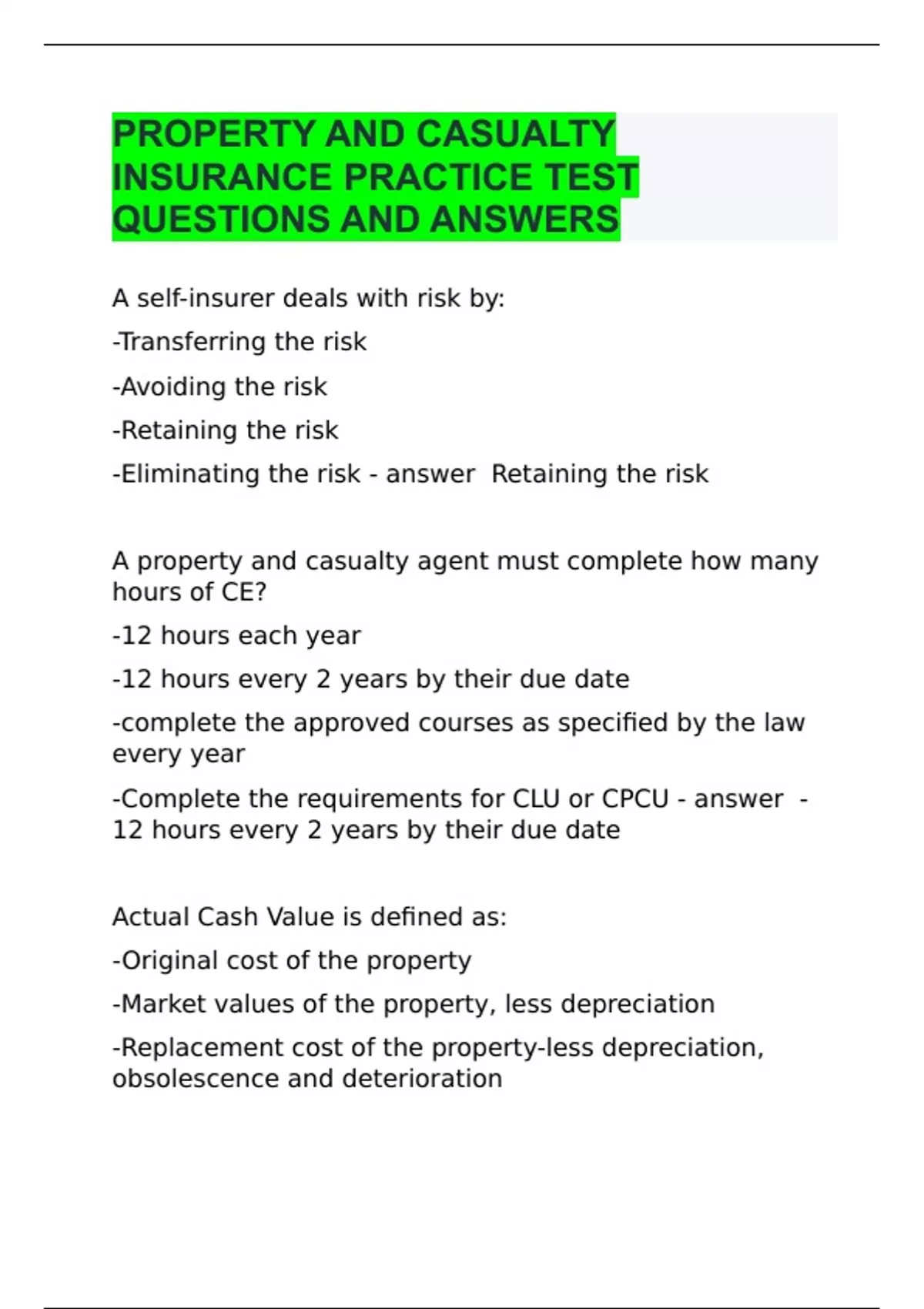 PROPERTY AND CASUALTY INSURANCE PRACTICE TEST QUESTIONS AND ANSWERS

A self-insurer deals with risk by:

-Transferring the risk

-Avoiding the risk

-Retaining the risk

-Eliminating the risk - answer  Retaining the risk

A property and casualty agent must complete how many hours of CE?

-12 hours each year

-12 hours every 2 years by their due date

-complete the approved courses as specified by the law every year

-Complete the requirements for CLU or CPCU - answer  - 12 hours every 2 years by their due date

Actual Cash Value is defined as:

-Original cost of the property

-Market values of the property, less depreciation

-Replacement cost of the property-less depreciation, obsolescence and deterioration